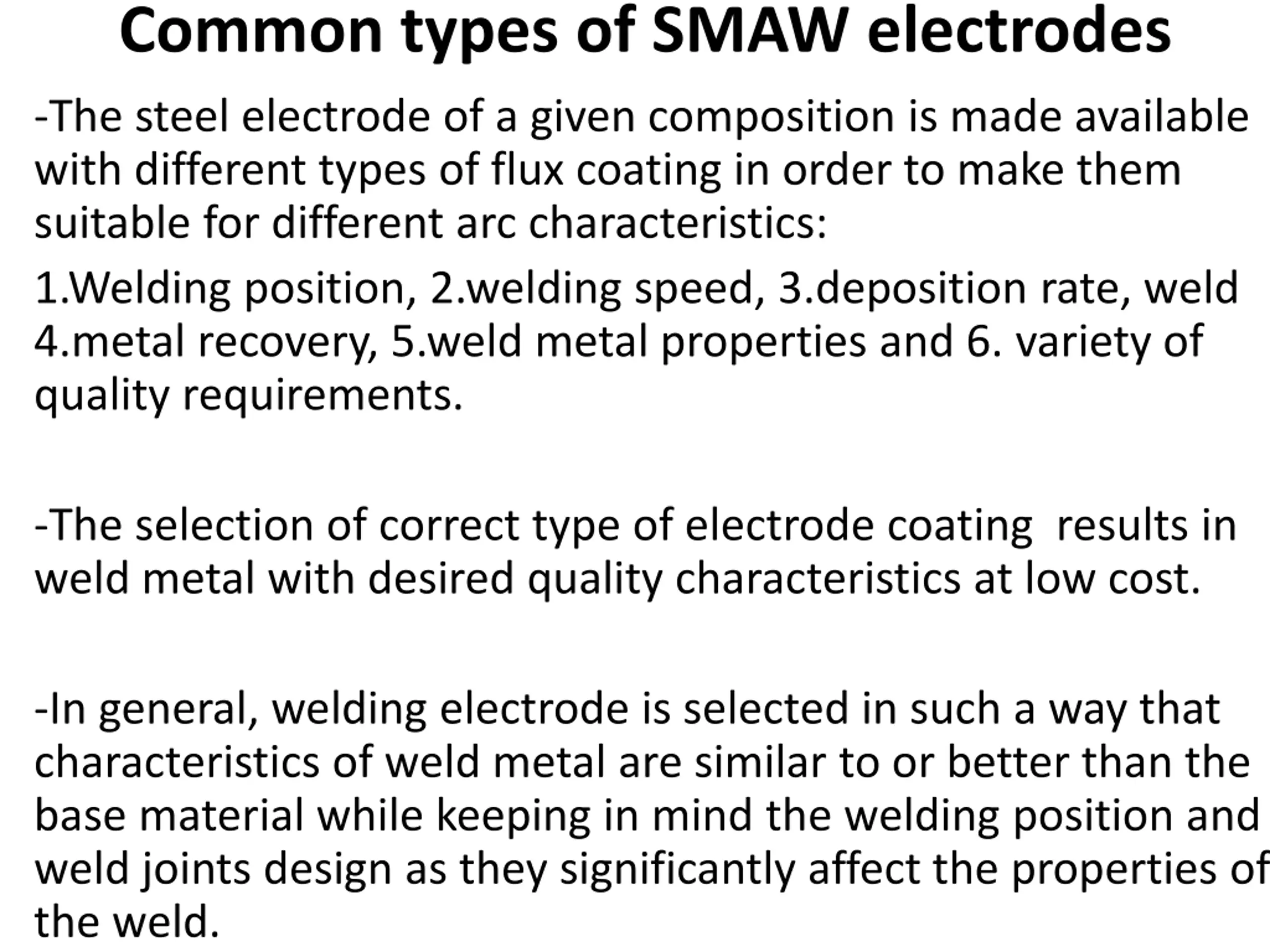 Common types of SMAW electrodes

-The steel electrode of a given composition is made available with different types of flux coating in order to make them suitable for different arc characteristics:

1.Welding position, 2.welding speed, 3.deposition rate, weld 4.metal recovery, 5.weld metal properties and 6. variety of quality requirements.

-The selection of correct type of electrode coating results in weld metal with desired quality characteristics at low cost.

-In general, welding electrode is selected in such a way that characteristics of weld metal are similar to or better than the base material while keeping in mind the welding position and weld joints design as they significantly affect the properties of the weld.